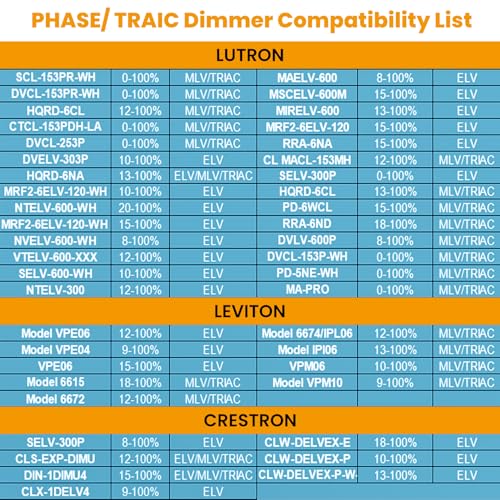 PHASE/ TRAIC Dimmer Compatibility List

LUTRON

| SCL-153PR-WH | 0-100% | MLV/TRIAC | MAELV-600 | 8-100% | ELV |
|---|---|---|---|---|---|
| DVCL-153PR-WH | 0-100% | MLV/TRIAC | MSCELV-600M | 15-100% | ELV |
| HQRD-6CL | 12-100% | MLV/TRIAC | MIRELV-600 | 13-100% | ELV |
| CTCL-153PDH-LA | 0-100% | MLV/TRIAC | MRF2-6ELV-120 | 15-100% | ELV |
| DVCL-253P | 0-100% | MLV/TRIAC | RRA-6NA | 15-100% | ELV |
| DVELV-303P | 10-100% | ELV | CL MACL-153MH | 12-100% | MLV/TRIAC |
| HQRD-6NA | 13-100% | ELV/MLV/TRIAC | SELV-300P | 0-100% | ELV |
| MRF2-6ELV-120-WH | 10-100% | ELV | HQRD-6CL | 13-100% | MLV/TRIAC |
| NTELV-600-WH | 20-100% | ELV | PD-6WCL | 15-100% | MLV/TRIAC |
| MRF2-6ELV-120-WH | 15-100% | ELV | RRA-6ND | 18-100% | MLV/TRIAC |
| NVELV-600-WH | 8-100% | ELV | DVLV-600P | 8-100% | MLV/TRIAC |
| VTELV-600-XXX | 12-100% | ELV | DVCL-153P-WH | 0-100% | MLV/TRIAC |
| SELV-600-WH | 10-100% | ELV | PD-5NE-WH | 0-100% | MLV/TRIAC |
| NTELV-300 | 12-100% | ELV | MA-PRO | 0-100% | MLV/TRIAC |

LEVITON

| Model VPE06 | 12-100% | ELV | Model 6674/IPL06 | 12-100% | MLV/TRIAC |
|---|---|---|---|---|---|
| Model VPE04 | 9-100% | ELV | Model IPI06 | 13-100% | MLV/TRIAC |
| VPE06 | 15-100% | ELV | VPM06 | 10-100% | MLV/TRIAC |
| Model 6615 | 18-100% | MLV/TRIAC | Model VPM10 | 9-100% | MLV/TRIAC |
| Model 6672 | 12-100% | MLV/TRIAC | | | |

CRESTRON

| SELV-300P | 8-100% | ELV | CLW-DELVEX-E | 18-100% | ELV |
|---|---|---|---|---|---|
| CLS-EXP-DIMU | 12-100% | ELV/MLV/TRIAC | CLW-DELVEX-P | 10-100% | ELV |
| DIN-1DIMU4 | 15-100% | ELV/MLV/TRIAC | CLW-DELVEX-P-W- | 13-100% | ELV |
| CLX-1DELV4 | 9-100% | ELV | | | |